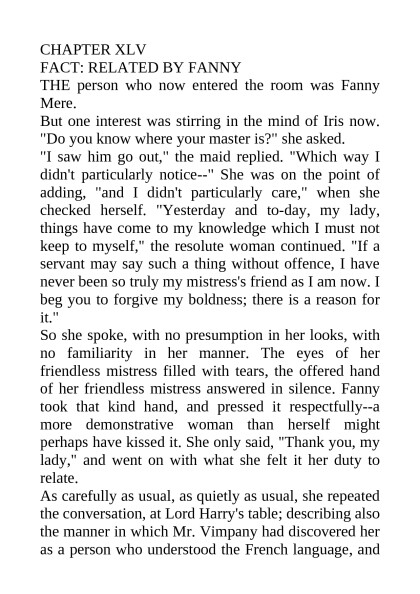 CHAPTER XLV
FACT: RELATED BY FANNY
THE person who now entered the room was Fanny Mere.
But one interest was stirring in the mind of Iris now. "Do you know where your master is?" she asked.
"I saw him go out," the maid replied. "Which way I didn't particularly notice--" She was on the point of adding, "and I didn't particularly care," when she checked herself. "Yesterday and to-day, my lady, things have come to my knowledge which I must not keep to myself," the resolute woman continued. "If a servant may say such a thing without offence, I have never been so truly my mistress's friend as I am now. I beg you to forgive my boldness; there is a reason for it."
So she spoke, with no presumption in her looks, with no familiarity in her manner. The eyes of her friendless mistress filled with tears, the offered hand of her friendless mistress answered in silence. Fanny took that kind hand, and pressed it respectfully--a more demonstrative woman than herself might perhaps have kissed it. She only said, "Thank you, my lady," and went on with what she felt it her duty to relate.
As carefully as usual, as quietly as usual, she repeated the conversation, at Lord Harry's table; describing also the manner in which Mr. Vimpany had discovered her as a person who understood the French language, and